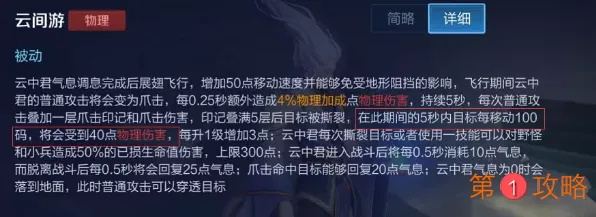 云间游 物理

简略 详细

被动

云中君气息调息完成后展翅飞行，增加50点移动速度并能够免受地形阻挡的影响，飞行期间云中君的普通攻击将会变为爪击，每0.25秒额外造成4%物理加成点物理伤害，持续5秒，每次普通攻击叠加一层爪击印记和爪击伤害，印记叠满5层后目标被撕裂，在此期间的5秒内目标每移动100码，将会受到40点物理伤害，每升1级增加3点；云中君每次撕裂目标或者使用一技能可以对野怪和小兵造成50%的已损生命值伤害，上限300点；云中君进入战斗后将每0.5秒消耗10点气息，而脱离战斗后每0.5秒将会回复25点气息；爪击命中目标能够回复20点气息；云中君气息为0时会落到地面，此时普通攻击可以穿透目标

第1攻略